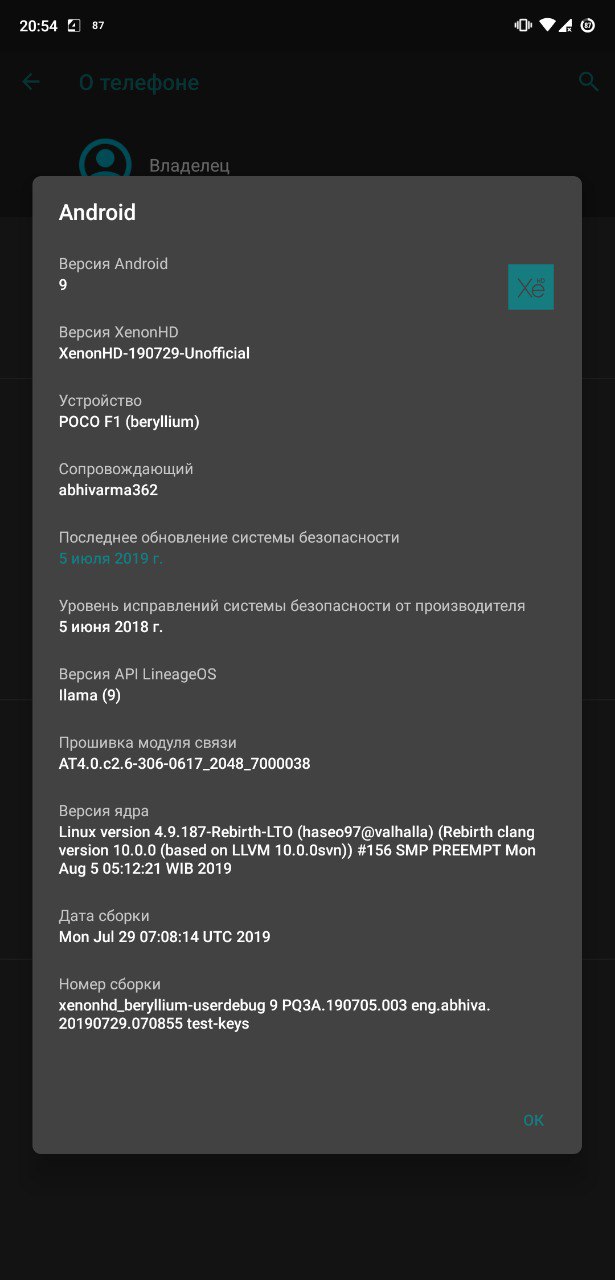 20:54 87

О телефоне

Владелец

Android

Версия Android
9

Xe HD

Версия XenonHD
XenonHD-190729-Unofficial

Устройство
POCO F1 (beryllium)

Сопровождающий
abhivarma362

Последнее обновление системы безопасности
5 июля 2019 г.

Уровень исправлений системы безопасности от производителя
5 июня 2018 г.

Версия API LineageOS
llama (9)

Прошивка модуля связи
AT4.0.c2.6-306-0617_2048_7000038

Версия ядра
Linux version 4.9.187-Rebirth-LTO (haseo97@valhalla) (Rebirth clang version 10.0.0 (based on LLVM 10.0.0svn)) #156 SMP PREEMPT Mon Aug 5 05:12:21 WIB 2019

Дата сборки
Mon Jul 29 07:08:14 UTC 2019

Номер сборки
xenonhd_beryllium-userdebug 9 PQ3A.190705.003 eng.abhiva.20190729.070855 test-keys

OK